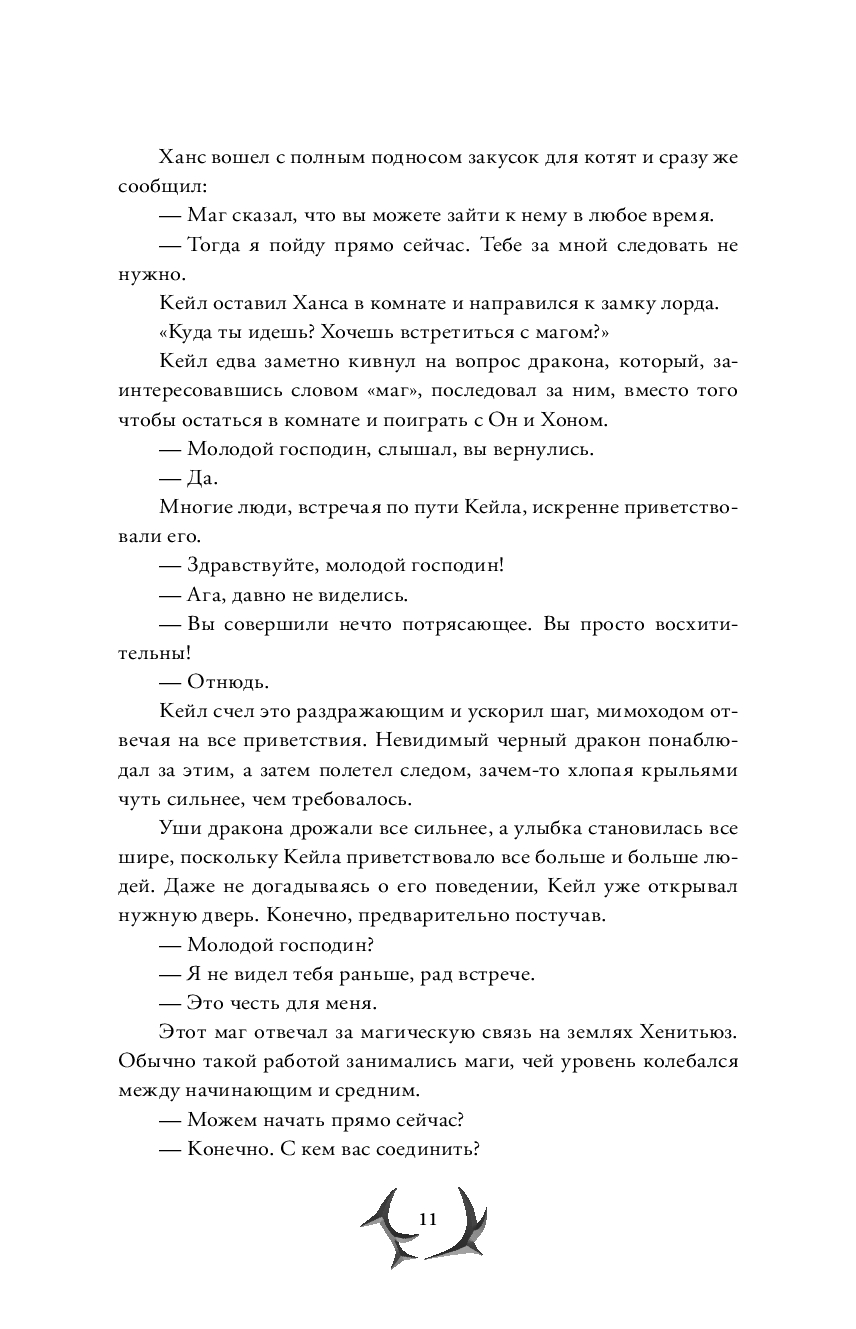 Ханс вошел с полным подносом закусок для котят и сразу же сообщил:

— Маг сказал, что вы можете зайти к нему в любое время.

— Тогда я пойду прямо сейчас. Тебе за мной следовать не нужно.

Кейл оставил Ханса в комнате и направился к замку лорда.

«Куда ты идешь? Хочешь встретиться с магом?»

Кейл едва заметно кивнул на вопрос дракона, который, заинтересовавшись словом «маг», последовал за ним, вместо того чтобы остаться в комнате и поиграть с Он и Хоном.

— Молодой господин, слышал, вы вернулись.

— Да.

Многие люди, встречая по пути Кейла, искренне приветствовали его.

— Здравствуйте, молодой господин!

— Ага, давно не виделись.

— Вы совершили нечто потрясающее. Вы просто восхитительны!

— Отнюдь.

Кейл счел это раздражающим и ускорил шаг, мимоходом отвечая на все приветствия. Невидимый черный дракон понаблюдал за этим, а затем полетел следом, зачем-то хлопая крыльями чуть сильнее, чем требовалось.

Уши дракона дрожали все сильнее, а улыбка становилась все шире, поскольку Кейла приветствовало все больше и больше людей. Даже не догадываясь о его поведении, Кейл уже открывал нужную дверь. Конечно, предварительно постучав.

— Молодой господин?

— Я не видел тебя раньше, рад встрече.

— Это честь для меня.

Этот маг отвечал за магическую связь на землях Хенитьюз. Обычно такой работой занимались маги, чей уровень колебался между начинающим и средним.

— Можем начать прямо сейчас?

— Конечно. С кем вас соединить?

11